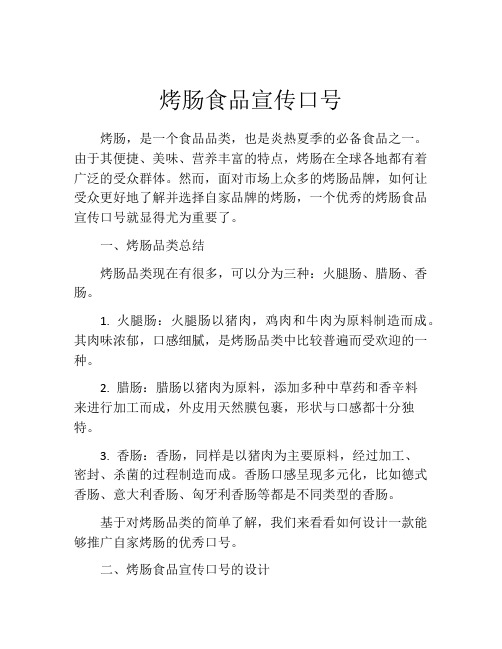 烤肠食品宣传口号

烤肠，是一个食品品类，也是炎热夏季的必备食品之一。由于其便捷、美味、营养丰富的特点，烤肠在全球各地都有着广泛的受众群体。然而，面对市场上众多的烤肠品牌，如何让受众更好地了解并选择自家品牌的烤肠，一个优秀的烤肠食品宣传口号就显得尤为重要了。

一、烤肠品类总结

烤肠品类现在有很多，可以分为三种：火腿肠、腊肠、香肠。

1. 火腿肠：火腿肠以猪肉，鸡肉和牛肉为原料制造而成。其肉味浓郁，口感细腻，是烤肠品类中比较普遍而受欢迎的一种。

2. 腊肠：腊肠以猪肉为原料，添加多种中草药和香辛料来进行加工而成，外皮用天然膜包裹，形状与口感都十分独特。

3. 香肠：香肠，同样是以猪肉为主要原料，经过加工、密封、杀菌的过程制造而成。香肠口感呈现多元化，比如德式香肠、意大利香肠、匈牙利香肠等都是不同类型的香肠。

基于对烤肠品类的简单了解，我们来看看如何设计一款能够推广自家烤肠的优秀口号。

二、烤肠食品宣传口号的设计